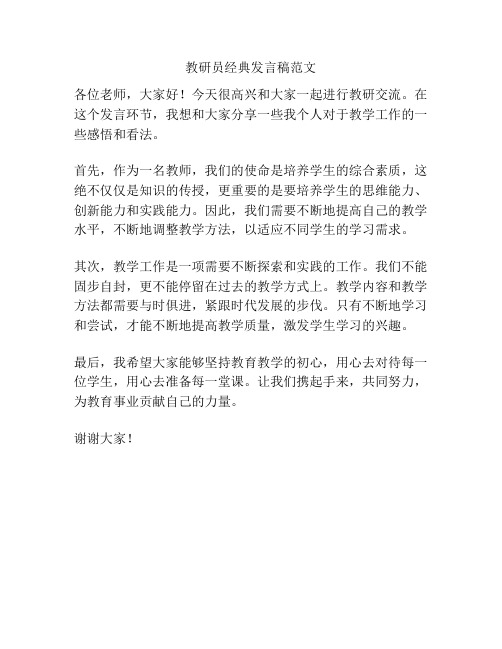 教研员经典发言稿范文

各位老师，大家好！今天很高兴和大家一起进行教研交流。在这个发言环节，我想和大家分享一些我个人对于教学工作的一些感悟和看法。

首先，作为一名教师，我们的使命是培养学生的综合素质，这绝不仅仅是知识的传授，更重要的是要培养学生的思维能力、创新能力和实践能力。因此，我们需要不断地提高自己的教学水平，不断地调整教学方法，以适应不同学生的学习需求。

其次，教学工作是一项需要不断探索和实践的工作。我们不能固步自封，更不能停留在过去的教学方式上。教学内容和教学方法都需要与时俱进，紧跟时代发展的步伐。只有不断地学习和尝试，才能不断地提高教学质量，激发学生学习的兴趣。

最后，我希望大家能够坚持教育教学的初心，用心去对待每一位学生，用心去准备每一堂课。让我们携起手来，共同努力，为教育事业贡献自己的力量。

谢谢大家！